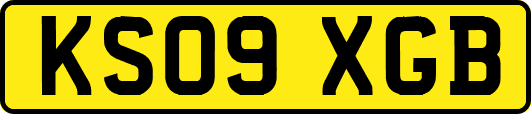 KS09 XGB